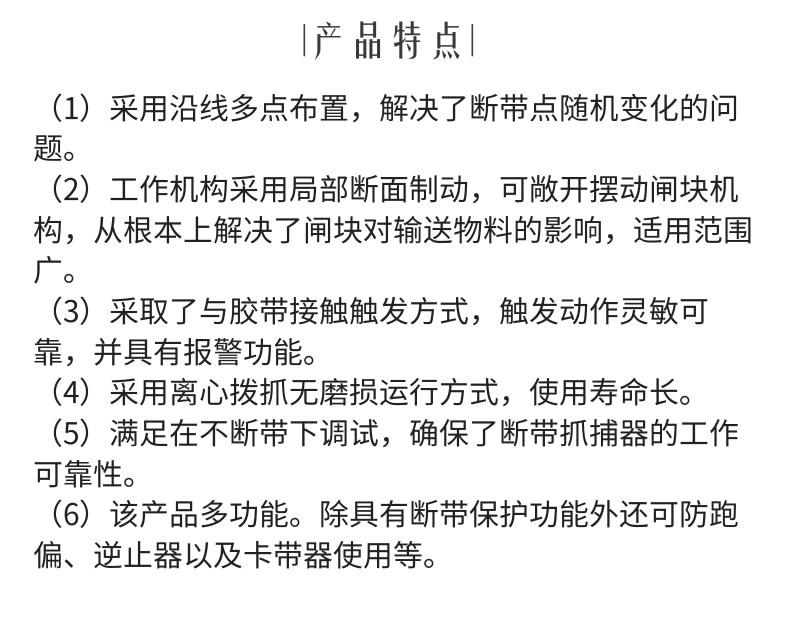 |产品特点|

（1）采用沿线多点布置，解决了断带点随机变化的问题。

（2）工作机构采用局部断面制动，可敞开摆动闸块机构，从根本上解决了闸块对输送物料的影响，适用范围广。

（3）采取了与胶带接触触发方式，触发动作灵敏可靠，并具有报警功能。

（4）采用离心拨抓无磨损运行方式，使用寿命长。

（5）满足在不断带下调试，确保了断带抓捕器的工作可靠性。

（6）该产品多功能。除具有断带保护功能外还可防跑偏、逆止器以及卡带器使用等。